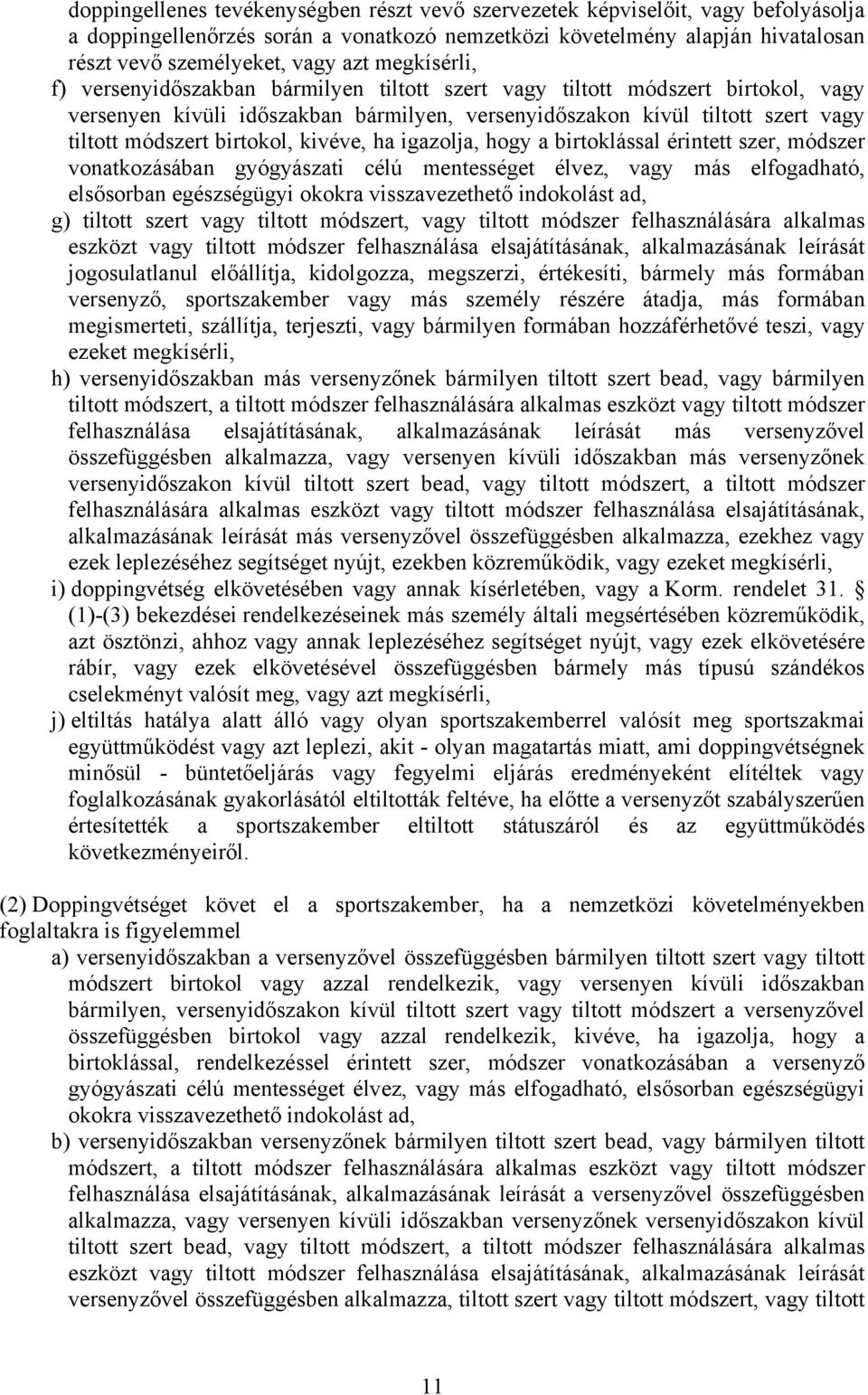 doppingellenes tevékenységben részt vevő szervezetek képviselőit, vagy befolyásolja a doppingellenőrzés során a vonatkozó nemzetközi követelmény alapján hivatalosan részt vevő személyeket, vagy azt megkísérli,

f) versenyidőszakban bármilyen tiltott szert vagy tiltott módszert birtokol, vagy versenyen kívüli időszakban bármilyen, versenyidőszakon kívül tiltott szert vagy tiltott módszert birtokol, kivéve, ha igazolja, hogy a birtoklással érintett szer, módszer vonatkozásában gyógyászati célú mentességet élvez, vagy más elfogadható, elsősorban egészségügyi okokra visszavezethető indokolást ad,

g) tiltott szert vagy tiltott módszert, vagy tiltott módszer felhasználására alkalmas eszközt vagy tiltott módszer felhasználása elsajátításának, alkalmazásának leírását jogosulatlanul előállítja, kidolgozza, megszerzi, értékesíti, bármely más formában versenyző, sportszakember vagy más személy részére átadja, más formában megismerteti, szállítja, terjeszti, vagy bármilyen formában hozzáférhetővé teszi, vagy ezeket megkísérli,

h) versenyidőszakban más versenyzőnek bármilyen tiltott szert bead, vagy bármilyen tiltott módszert, a tiltott módszer felhasználására alkalmas eszközt vagy tiltott módszer felhasználása elsajátításának, alkalmazásának leírását más versenyzővel összefüggésben alkalmazza, vagy versenyen kívüli időszakban más versenyzőnek versenyidőszakon kívül tiltott szert bead, vagy tiltott módszert, a tiltott módszer felhasználására alkalmas eszközt vagy tiltott módszer felhasználása elsajátításának, alkalmazásának leírását más versenyzővel összefüggésben alkalmazza, ezekhez vagy ezek leplezéséhez segítséget nyújt, ezekben közreműködik, vagy ezeket megkísérli,

i) doppingvétség elkövetésében vagy annak kísérletében, vagy a Korm. rendelet 31. § (1)-(3) bekezdései rendelkezéseinek más személy általi megsértésében közreműködik, azt ösztönzi, ahhoz vagy annak leplezéséhez segítséget nyújt, vagy ezek elkövetésére rábír, vagy ezek elkövetésével összefüggésben bármely más típusú szándékos cselekményt valósít meg, vagy azt megkísérli,

j) eltiltás hatálya alatt álló vagy olyan sportszakemberrel valósít meg sportszakmai együttműködést vagy azt leplezi, akit - olyan magatartás miatt, ami doppingvétségnek minősül - büntetőeljárás vagy fegyelmi eljárás eredményeként elítéltek vagy foglalkozásának gyakorlásától eltiltották feltéve, ha előtte a versenyzőt szabályszerűen értesítették a sportszakember eltiltott státuszáról és az együttműködés következményeiről.

(2) Doppingvétséget követ el a sportszakember, ha a nemzetközi követelményekben foglaltakra is figyelemmel

a) versenyidőszakban a versenyzővel összefüggésben bármilyen tiltott szert vagy tiltott módszert birtokol vagy azzal rendelkezik, vagy versenyen kívüli időszakban bármilyen, versenyidőszakon kívül tiltott szert vagy tiltott módszert a versenyzővel összefüggésben birtokol vagy azzal rendelkezik, kivéve, ha igazolja, hogy a birtoklással, rendelkezéssel érintett szer, módszer vonatkozásában a versenyző gyógyászati célú mentességet élvez, vagy más elfogadható, elsősorban egészségügyi okokra visszavezethető indokolást ad,

b) versenyidőszakban versenyzőnek bármilyen tiltott szert bead, vagy bármilyen tiltott módszert, a tiltott módszer felhasználására alkalmas eszközt vagy tiltott módszer felhasználása elsajátításának, alkalmazásának leírását a versenyzővel összefüggésben alkalmazza, vagy versenyen kívüli időszakban versenyzőnek versenyidőszakon kívül tiltott szert bead, vagy tiltott módszert, a tiltott módszer felhasználására alkalmas eszközt vagy tiltott módszer felhasználása elsajátításának, alkalmazásának leírását versenyzővel összefüggésben alkalmazza, tiltott szert vagy tiltott módszert, vagy tiltott

11